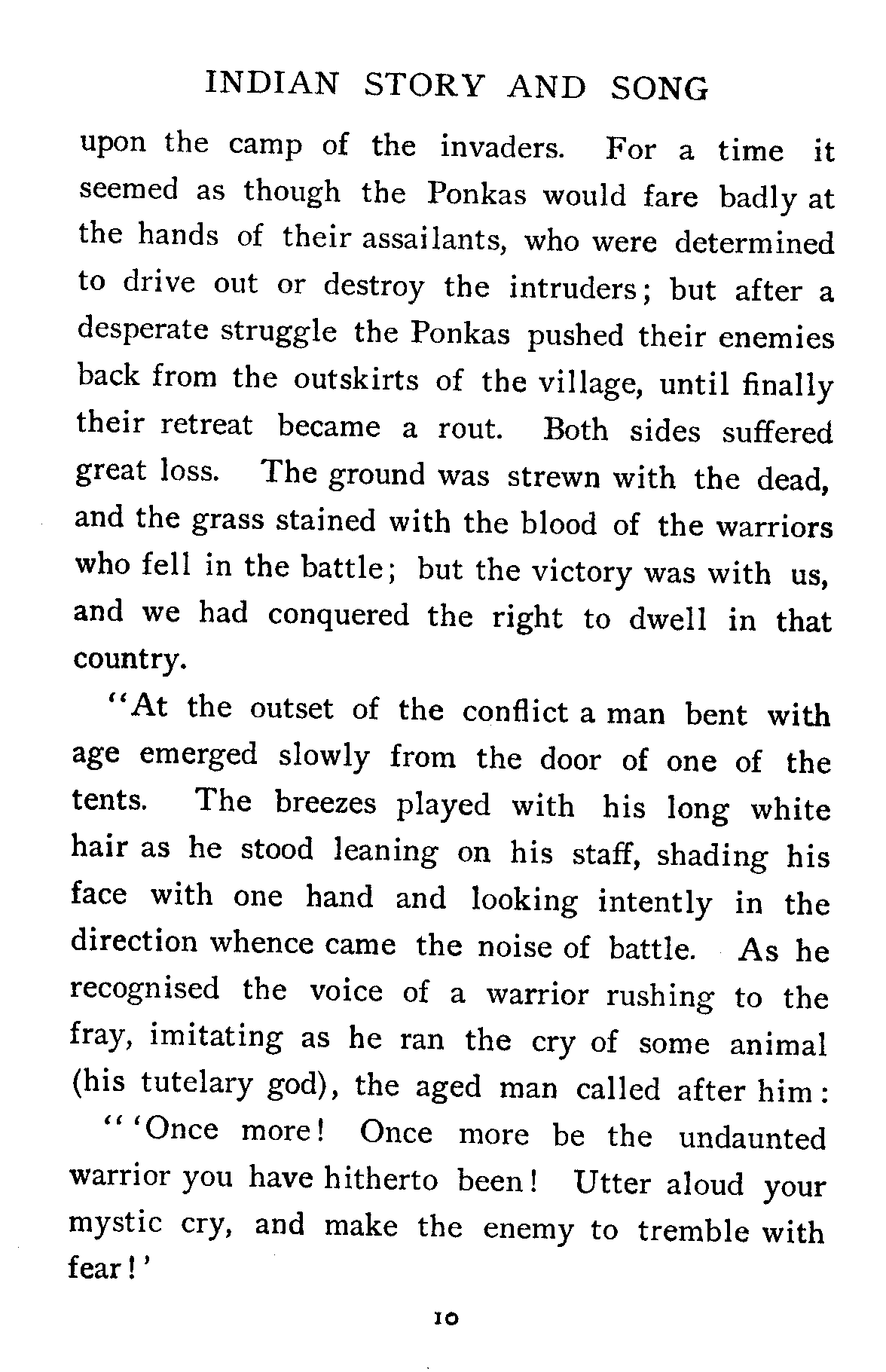 INDIAN STORY AND SONG

upon the camp of the invaders. For a time it seemed as though the Ponkas would fare badly at the hands of their assailants, who were determined to drive out or destroy the intruders; but after a desperate struggle the Ponkas pushed their enemies back from the outskirts of the village, until finally their retreat became a rout. Both sides suffered great loss. The ground was strewn with the dead, and the grass stained with the blood of the warriors who fell in the battle; but the victory was with us, and we had conquered the right to dwell in that country.

"At the outset of the conflict a man bent with age emerged slowly from the door of one of the tents. The breezes played with his long white hair as he stood leaning on his staff, shading his face with one hand and looking intently in the direction whence came the noise of battle. As he recognised the voice of a warrior rushing to the fray, imitating as he ran the cry of some animal (his tutelary god), the aged man called after him:

"'Once more! Once more be the undaunted warrior you have hitherto been! Utter aloud your mystic cry, and make the enemy to tremble with fear!'

10